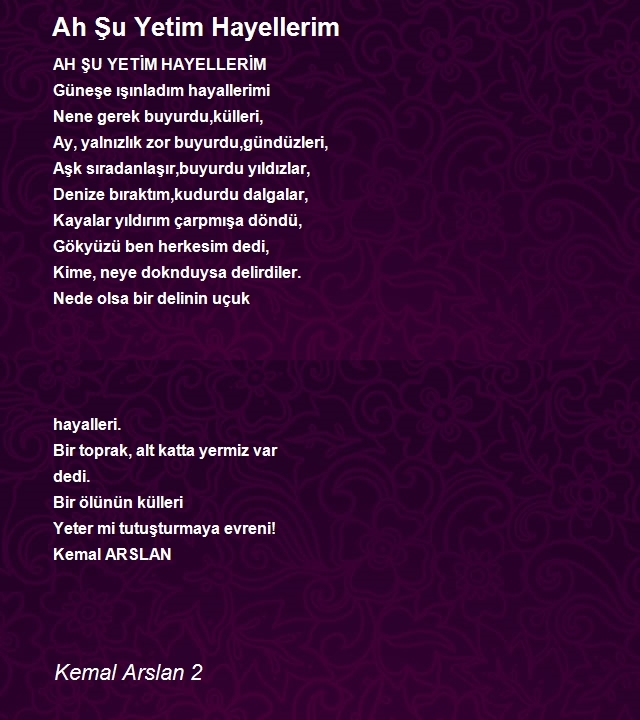 Ah Şu Yetim Hayellerim

AH ŞU YETİM HAYELLERİM
Güneşe ışınladım hayallerimi
Nene gerek buyurdu,külleri,
Ay, yalnızlık zor buyurdu,gündüzleri,
Aşk sıradanlaşır,buyurdu yıldızlar,
Denize bıraktım,kudurdu dalgalar,
Kayalar yıldırım çarpmışa döndü,
Gökyüzü ben herkesim dedi,
Kime, neye doknduysa delirdiler.
Nede olsa bir delinin uçuk

hayalleri.
Bir toprak, alt katta yermiz var
dedi.
Bir ölünün külleri
Yeter mi tutuşturmaya evreni!
Kemal ARSLAN

Kemal Arslan 2